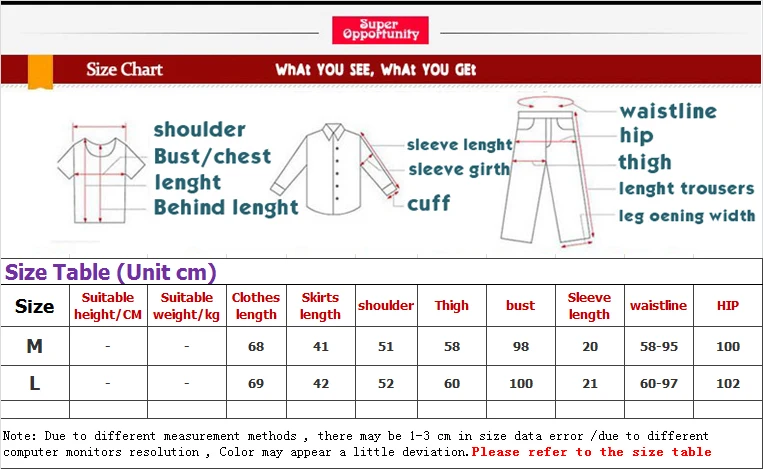 Super Opportunity

Size Chart

WHAt YOU SEE, WHAt YOU GEt

shoulder
Bust/chest
lenght
Behind lenght

sleeve lenght
sleeve girth
cuff

waistline
hip
thigh
lenght trousers
leg oening width

Size Table (Unit cm)

| Size | Suitable height/CM | Suitable weight/kg | Clothes length | Skirts length | shoulder | Thigh | bust | Sleeve length | waistline | HIP |
|---|---|---|---|---|---|---|---|---|---|---|
| M | - | - | 68 | 41 | 51 | 58 | 98 | 20 | 58-95 | 100 |
| L | - | - | 69 | 42 | 52 | 60 | 100 | 21 | 60-97 | 102 |
| | | | | | | | | | | |

Note: Due to different measurement methods , there may be 1-3 cm in size data error /due to different computer monitors resolution , Color may appear a little deviation.Please refer to the size table